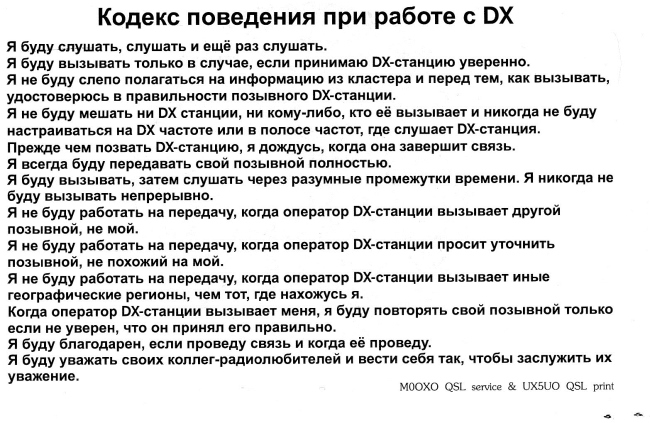 Кодекс поведения при работе с DX

Я буду слушать, слушать и ещё раз слушать.
Я буду вызывать только в случае, если принимаю DX-станцию уверенно.
Я не буду слепо полагаться на информацию из кластера и перед тем, как вызывать, удостоверюсь в правильности позывного DX-станции.
Я не буду мешать ни DX станции, ни кому-либо, кто её вызывает и никогда не буду настраиваться на DX частоте или в полосе частот, где слушает DX-станция.
Прежде чем позвать DX-станцию, я дождусь, когда она завершит связь.
Я всегда буду передавать свой позывной полностью.
Я буду вызывать, затем слушать через разумные промежутки времени. Я никогда не буду вызывать непрерывно.
Я не буду работать на передачу, когда оператор DX-станции вызывает другой позывной, не мой.
Я не буду работать на передачу, когда оператор DX-станции просит уточнить позывной, не похожий на мой.
Я не буду работать на передачу, когда оператор DX-станции вызывает иные географические регионы, чем тот, где нахожусь я.
Когда оператор DX-станции вызывает меня, я буду повторять свой позывной только если не уверен, что он принял его правильно.
Я буду благодарен, если проведу связь и когда её проведу.
Я буду уважать своих коллег-радиолюбителей и вести себя так, чтобы заслужить их уважение.

M0OXO QSL service & UX5UO QSL print